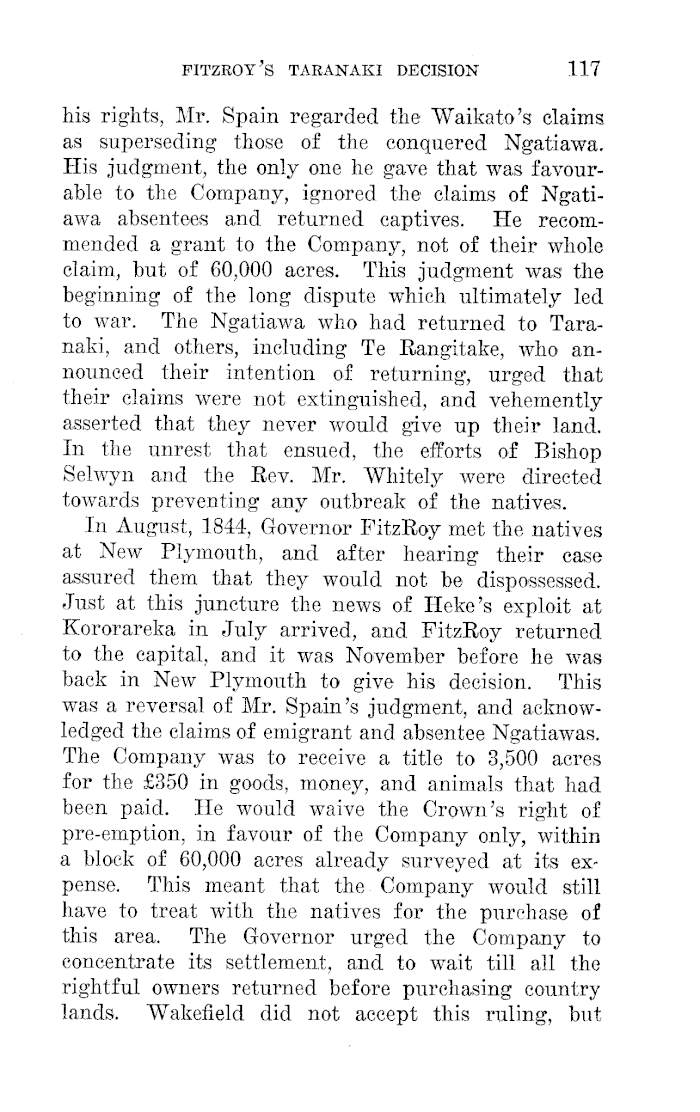 FITZROY'S TARANAKI DECISION 117

his rights, Mr. Spain regarded the Waikato's claims as superseding those of the conquered Ngatiawa. His judgment, the only one he gave that was favourable to the Company, ignored the claims of Ngatiawa absentees and returned captives. He recommended a grant to the Company, not of their whole claim, but of 60,000 acres. This judgment was the beginning of the long dispute which ultimately led to war. The Ngatiawa who had returned to Taranaki, and others, including Te Rangitake, who announced their intention of returning, urged that their claims were not extinguished, and vehemently asserted that they never would give up their land. In the unrest that ensued, the efforts of Bishop Selwyn and the Rev. Mr. Whitely were directed towards preventing any outbreak of the natives.

In August, 1844, Governor FitzRoy met the natives at New Plymouth, and after hearing their case assured them that they would not be dispossessed. Just at this juncture the news of Heke's exploit at Kororareka in July arrived, and FitzRoy returned to the capital, and it was November before he was back in New Plymouth to give his decision. This was a reversal of Mr. Spain's judgment, and acknowledged the claims of emigrant and absentee Ngatiawas. The Company was to receive a title to 3,500 acres for the £350 in goods, money, and animals that had been paid. He would waive the Crown's right of pre-emption, in favour of the Company only, within a block of 60,000 acres already surveyed at its expense. This meant that the Company would still have to treat with the natives for the purchase of this area. The Governor urged the Company to concentrate its settlement, and to wait till all the rightful owners returned before purchasing country lands. Wakefield did not accept this ruling, but